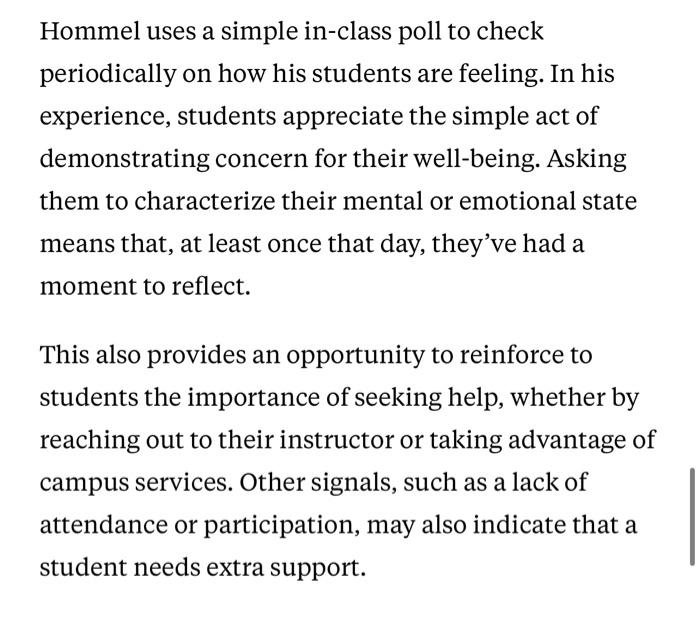 Hommel uses a simple in-class poll to check periodically on how his students are feeling. In his experience, students appreciate the simple act of demonstrating concern for their well-being. Asking them to characterize their mental or emotional state means that, at least once that day, they've had a moment to reflect.

This also provides an opportunity to reinforce to students the importance of seeking help, whether by reaching out to their instructor or taking advantage of campus services. Other signals, such as a lack of attendance or participation, may also indicate that a student needs extra support.